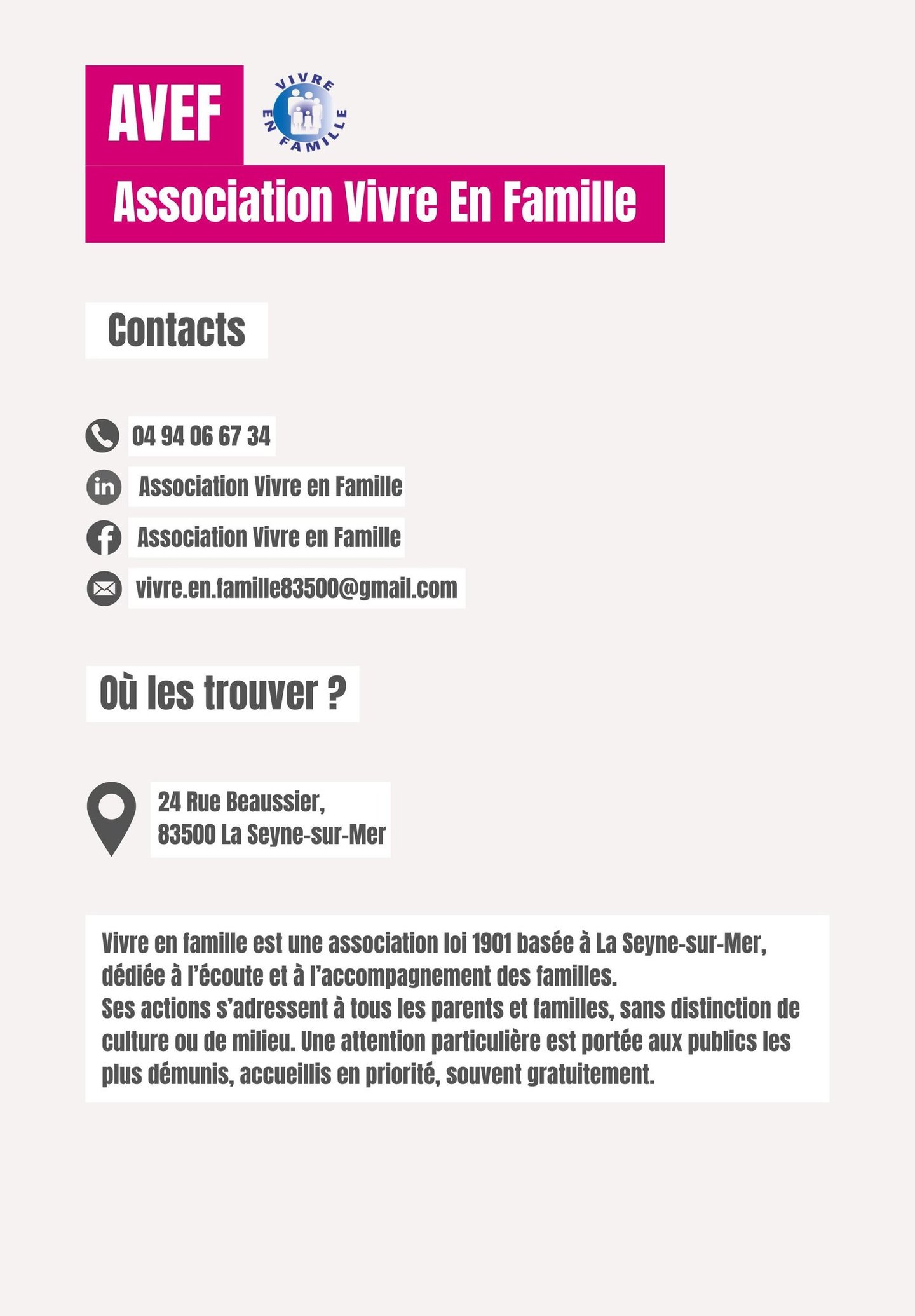 AVEF

VIVRE EN FAMILLE

Association Vivre En Famille

Contacts

04 94 06 67 34

Association Vivre en Famille

Association Vivre en Famille

vivre.en.famille83500@gmail.com

Où les trouver ?

24 Rue Beaussier,
83500 La Seyne-sur-Mer

Vivre en famille est une association loi 1901 basée à La Seyne-sur-Mer, dédiée à l'écoute et à l'accompagnement des familles.
Ses actions s'adressent à tous les parents et familles, sans distinction de culture ou de milieu. Une attention particulière est portée aux publics les plus démunis, accueillis en priorité, souvent gratuitement.